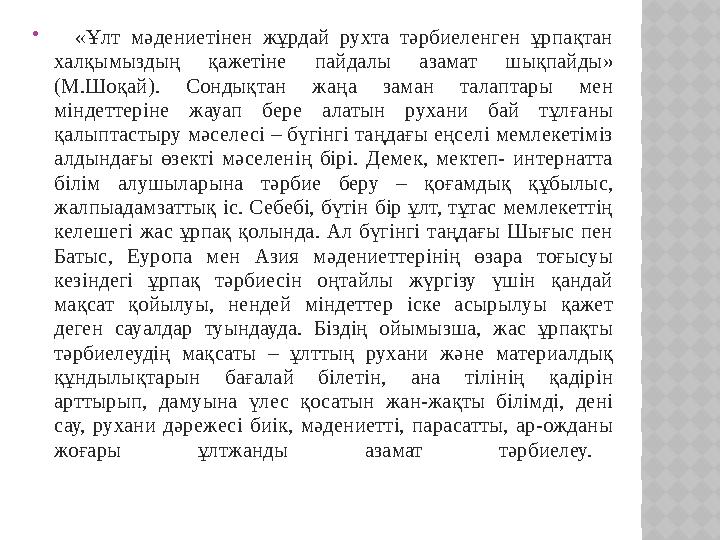 «Ұлт мәдениетінен жұрдай рухта тәрбиеленген ұрпақтан халқымыздың қажетіне пайдалы азамат шықпайды» (М.Шоқай). Сондықтан жаңа заман талаптары мен міндеттеріне жауап бере алатын рухани бай тұлғаны қалыптастыру мәселесі – бүгінгі таңдағы еңселі мемлекетіміз алдындағы өзекті мәселенің бірі. Демек, мектеп- интернатта білім алушыларына тәрбие беру – қоғамдық құбылыс, жалпыадамзаттық іс. Себебі, бүтін бір ұлт, тұтас мемлекеттің келешегі жас ұрпақ қолында. Ал бүгінгі таңдағы Шығыс пен Батыс, Еуропа мен Азия мәдениеттерінің өзара тоғысуы кезіндегі ұрпақ тәрбиесін оңтайлы жүргізу үшін қандай мақсат қойылуы, нендей міндеттер іске асырылуы қажет деген сауалдар туындауда. Біздің ойымызша, жас ұрпақты тәрбиелеудің мақсаты – ұлттың рухани және материалдық құндылықтарын бағалай білетін, ана тілінің қадірін арттырып, дамуына үлес қосатын жан-жақты білімді, дені сау, рухани дәрежесі биік, мәдениетті, парасатты, ар-ожданы жоғары ұлтжанды азамат тәрбиелеу.